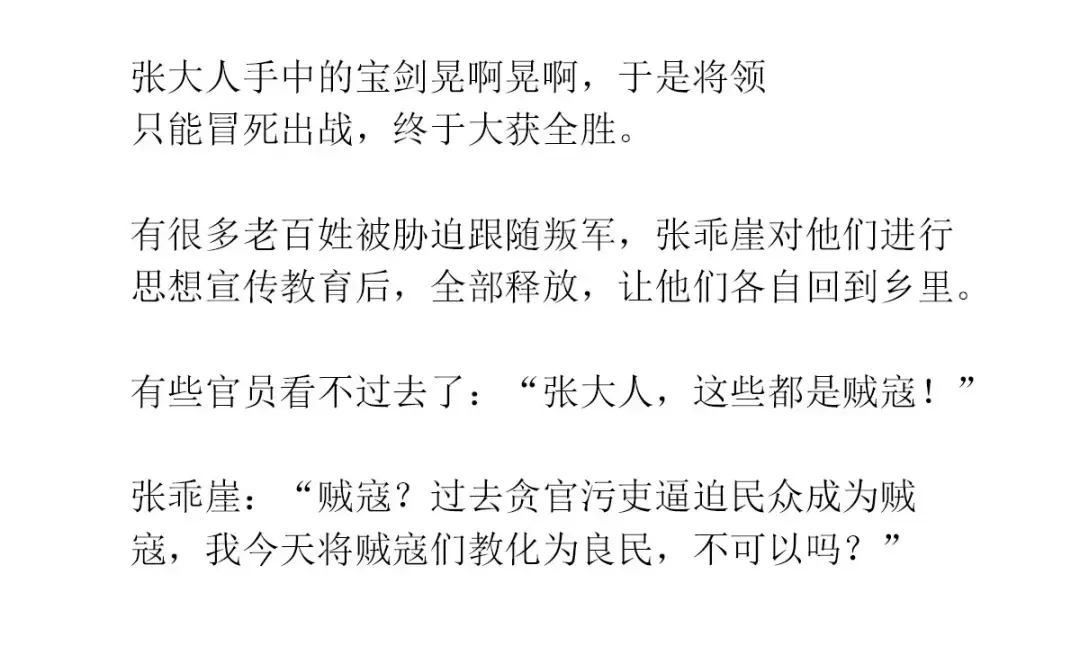 张大人手中的宝剑晃啊晃啊，于是将领只能冒死出战，终于大获全胜。

有很多老百姓被胁迫跟随叛军，张乖崖对他们进行思想宣传教育后，全部释放，让他们各自回到乡里。

有些官员看不过去了：“张大人，这些都是贼寇！”

张乖崖：“贼寇？过去贪官污吏逼迫民众成为贼寇，我今天将贼寇们教化为良民，不可以吗？”